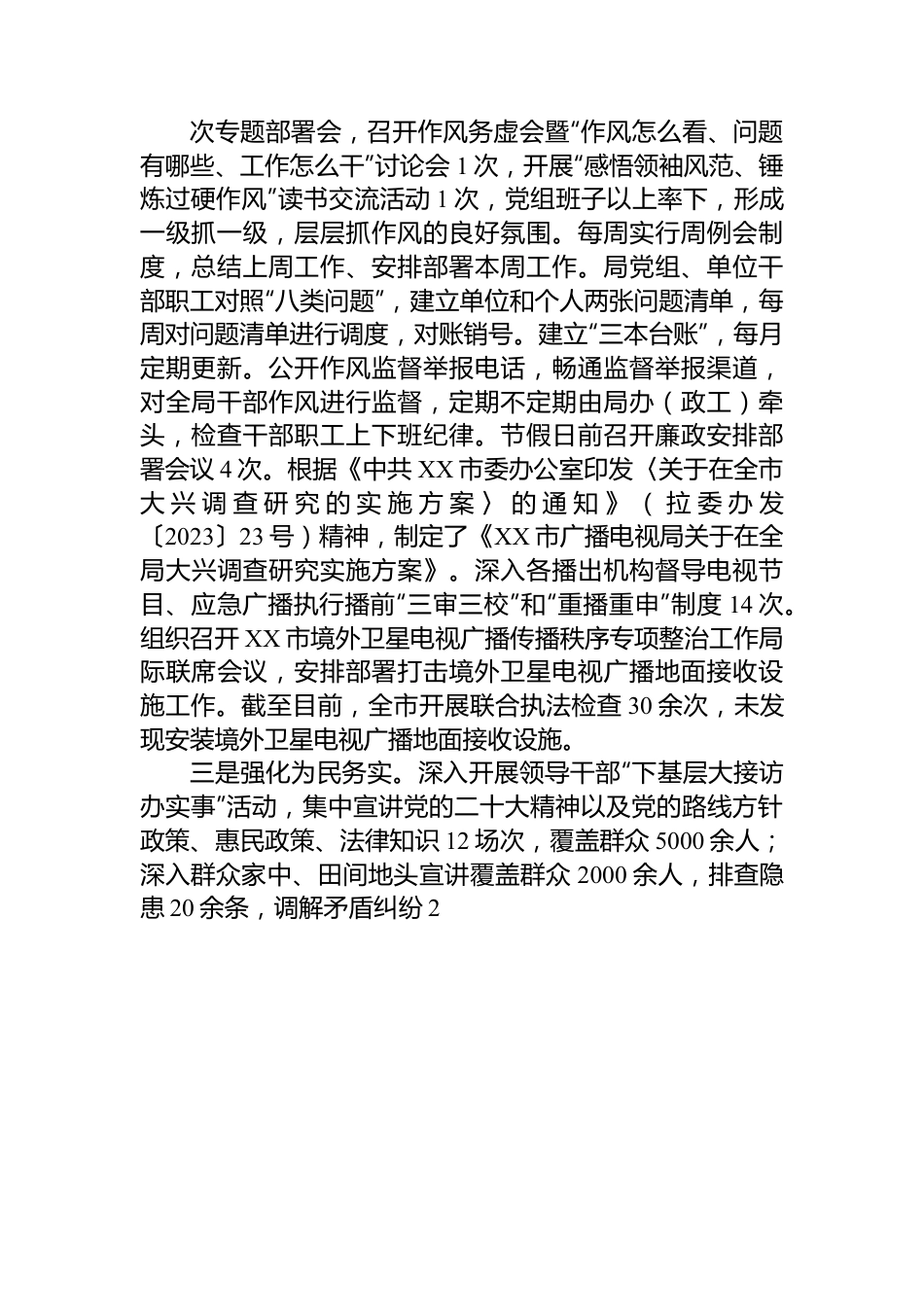 次专题部署会，召开作风务虚会暨“作风怎么看、问题有哪些、工作怎么干”讨论会1次，开展“感悟领袖风范、锤炼过硬作风”读书交流活动1次，党组班子以上率下，形成一级抓一级，层层抓作风的良好氛围。每周实行周例会制度，总结上周工作、安排部署本周工作。局党组、单位干部职工对照“八类问题”，建立单位和个人两张问题清单，每周对问题清单进行调度，对账销号。建立“三本台账”，每月定期更新。公开作风监督举报电话，畅通监督举报渠道，对全局干部作风进行监督，定期不定期由局办（政工）牵头，检查干部职工上下班纪律。节假日前召开廉政安排部署会议4次。根据《中共XX市委办公室印发〈关于在全市大兴调查研究的实施方案〉的通知》（拉委办发〔2023〕23号）精神，制定了《XX市广播电视局关于在全局大兴调查研究实施方案》。深入各播出机构督导电视节目、应急广播执行播前“三审三校”和“重播重申”制度14次。组织召开XX市境外卫星电视广播传播秩序专项整治工作局际联席会议，安排部署打击境外卫星电视广播地面接收设施工作。截至目前，全市开展联合执法检查30余次，未发现安装境外卫星电视广播地面接收设施。

三是强化为民务实。深入开展领导干部“下基层大接访办实事”活动，集中宣讲党的二十大精神以及党的路线方针政策、惠民政策、法律知识12场次，覆盖群众5000余人；深入群众家中、田间地头宣讲覆盖群众2000余人，排查隐患20余条，调解矛盾纠纷2